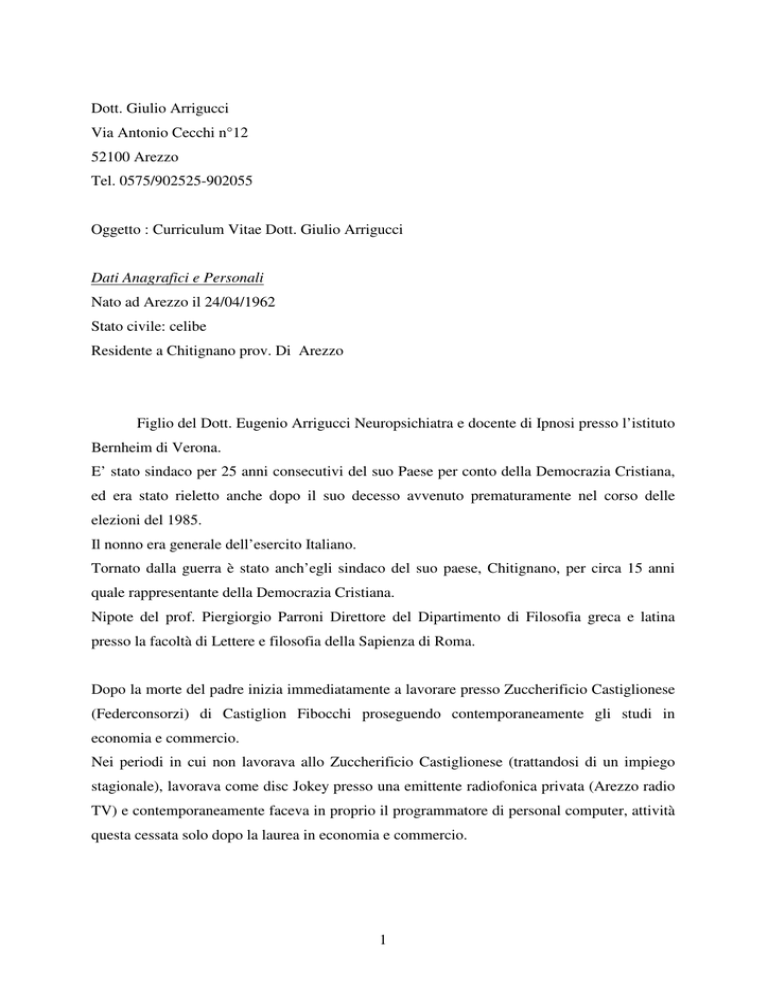 Dott. Giulio Arrigucci
Via Antonio Cecchi n°12
52100 Arezzo
Tel. 0575/902525-902055

Oggetto : Curriculum Vitae Dott. Giulio Arrigucci

Dati Anagrafici e Personali
Nato ad Arezzo il 24/04/1962
Stato civile: celibe
Residente a Chitignano prov. Di Arezzo

Figlio del Dott. Eugenio Arrigucci Neuropsichiatra e docente di Ipnosi presso l'istituto Bernheim di Verona.
E' stato sindaco per 25 anni consecutivi del suo Paese per conto della Democrazia Cristiana, ed era stato rieletto anche dopo il suo decesso avvenuto prematuramente nel corso delle elezioni del 1985.
Il nonno era generale dell'esercito Italiano.
Tornato dalla guerra è stato anch'egli sindaco del suo paese, Chitignano, per circa 15 anni quale rappresentante della Democrazia Cristiana.
Nipote del prof. Piergiorgio Parroni Direttore del Dipartimento di Filosofia greca e latina presso la facoltà di Lettere e filosofia della Sapienza di Roma.

Dopo la morte del padre inizia immediatamente a lavorare presso Zuccherificio Castiglionese (Federconsorzi) di Castiglion Fibocchi proseguendo contemporaneamente gli studi in economia e commercio.
Nei periodi in cui non lavorava allo Zuccherificio Castiglionese (trattandosi di un impiego stagionale), lavorava come disc Jokey presso una emittente radiofonica privata (Arezzo radio TV) e contemporaneamente faceva in proprio il programmatore di personal computer, attività questa cessata solo dopo la laurea in economia e commercio.

1